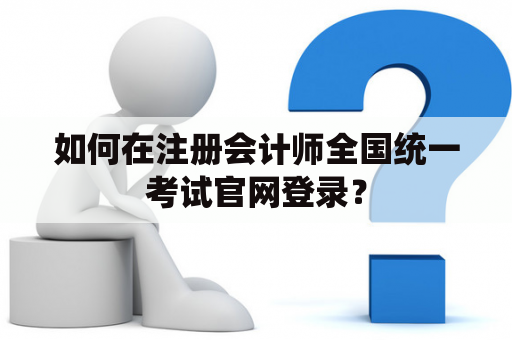 如何在注册会计师全国统一考试官网登录？